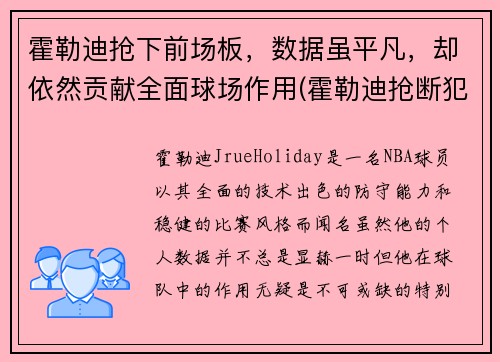 霍勒迪抢下前场板，数据虽平凡，却依然贡献全面球场作用(霍勒迪抢断犯

霍勒迪JrueHoliday是一名NBA球员以其全面的技术出色的防守能力和稳健的比赛风格而闻名虽然他的个人数据并不总是显赫一时但他在球队中的作用无疑是不可或缺的特别